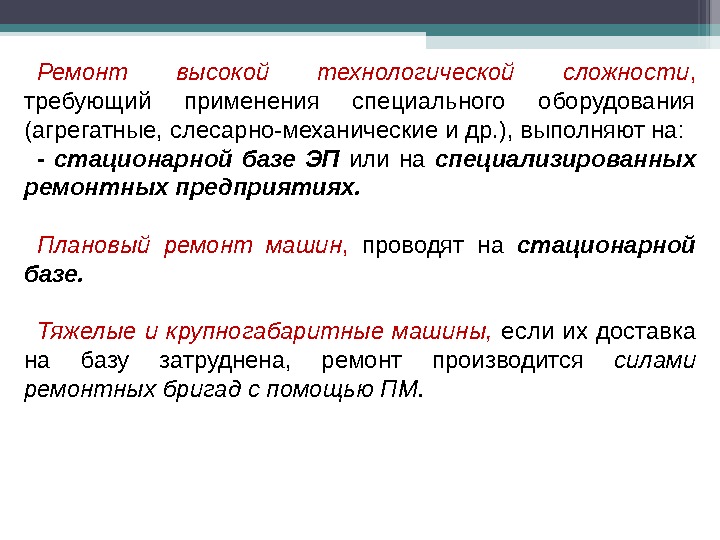 Ремонт высокой технологической сложности, требующий применения специального оборудования (агрегатные, слесарно-механические и др.), выполняют на:
- стационарной базе ЭП или на специализированных ремонтных предприятиях.

Плановый ремонт машин, проводят на стационарной базе.

Тяжелые и крупногабаритные машины, если их доставка на базу затруднена, ремонт производится силами ремонтных бригад с помощью ПМ.